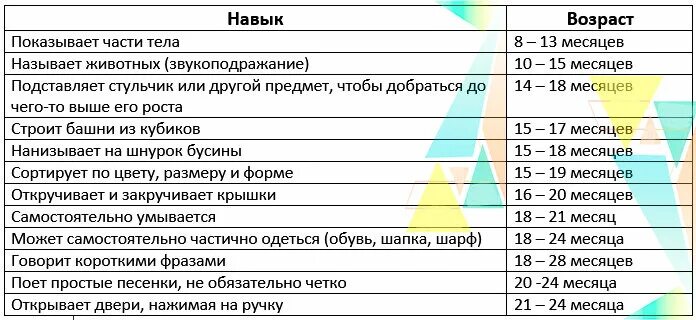 | Навык | Возраст |
|---|---|
| Показывает части тела | 8 – 13 месяцев |
| Называет животных (звукоподражание) | 10 – 15 месяцев |
| Подставляет стульчик или другой предмет, чтобы добраться до чего-то выше его роста | 14 – 18 месяцев |
| Строит башни из кубиков | 15 – 17 месяцев |
| Нанизывает на шнурок бусины | 15 – 18 месяцев |
| Сортирует по цвету, размеру и форме | 15 – 19 месяцев |
| Откручивает и закручивает крышки | 16 – 20 месяцев |
| Самостоятельно умывается | 18 – 21 месяц |
| Может самостоятельно частично одеться (обувь, шапка, шарф) | 18 – 24 месяца |
| Говорит короткими фразами | 18 – 28 месяцев |
| Поет простые песенки, не обязательно четко | 20 -24 месяца |
| Открывает двери, нажимая на ручку | 21 – 24 месяца |